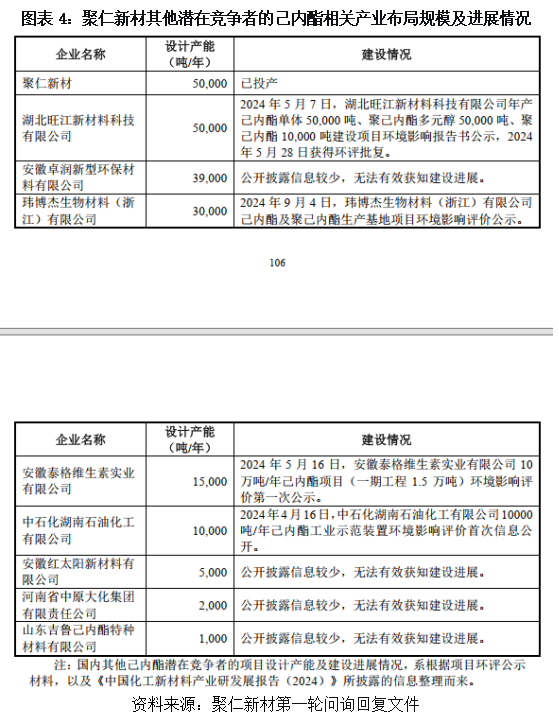 图表 4：聚仁新材其他潜在竞争者的己内酯相关产业布局规模及进展情况

| 企业名称 | 设计产能（吨/年） | 建设情况 |
|---|---|---|
| 聚仁新材 | 50,000 | 已投产 |
| 湖北旺江新材料科技有限公司 | 50,000 | 2024 年 5 月 7 日，湖北旺江新材料科技有限公司年产己内酯单体 50,000 吨、聚己内酯多元醇 50,000 吨、聚己内酯 10,000 吨建设项目环境影响报告书公示，2024 年 5 月 28 日获得环评批复。 |
| 安徽卓润新型环保材料有限公司 | 39,000 | 公开披露信息较少，无法有效获知建设进展。 |
| 玮博杰生物材料（浙江）有限公司 | 30,000 | 2024 年 9 月 4 日，玮博杰生物材料（浙江）有限公司己内酯及聚己内酯生产基地项目环境影响评价公示。 |

106

| 企业名称 | 设计产能（吨/年） | 建设情况 |
|---|---|---|
| 安徽泰格维生素实业有限公司 | 15,000 | 2024 年 5 月 16 日，安徽泰格维生素实业有限公司 10 万吨/年己内酯项目（一期工程 1.5 万吨）环境影响评价第一次公示。 |
| 中石化湖南石油化工有限公司 | 10,000 | 2024 年 4 月 16 日，中石化湖南石油化工有限公司 10000 吨/年己内酯工业示范装置环境影响评价首次信息公开。 |
| 安徽红太阳新材料有限公司 | 5,000 | 公开披露信息较少，无法有效获知建设进展。 |
| 河南省中原大化集团有限责任公司 | 2,000 | 公开披露信息较少，无法有效获知建设进展。 |
| 山东吉鲁己内酯特种材料有限公司 | 1,000 | 公开披露信息较少，无法有效获知建设进展。 |

注：国内其他己内酯潜在竞争者的项目设计产能及建设进展情况，系根据项目环评公示材料，以及《中国化工新材料产业研发展报告（2024）》所披露的信息整理而来。

资料来源：聚仁新材第一轮问询回复文件